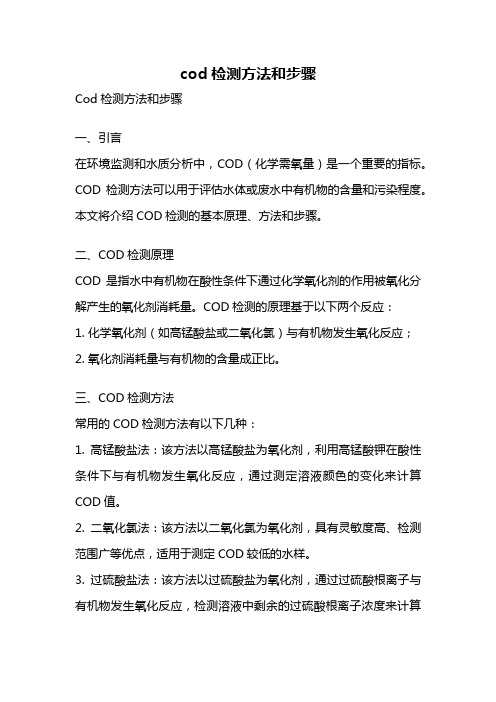 cod 检测方法和步骤

Cod 检测方法和步骤

一、引言

在环境监测和水质分析中，COD（化学需氧量）是一个重要的指标。COD 检测方法可以用于评估水体或废水中有机物的含量和污染程度。本文将介绍 COD 检测的基本原理、方法和步骤。

二、COD 检测原理

COD 是指水中有机物在酸性条件下通过化学氧化剂的作用被氧化分解产生的氧化剂消耗量。COD 检测的原理基于以下两个反应：

1. 化学氧化剂（如高锰酸盐或二氧化氯）与有机物发生氧化反应；

2. 氧化剂消耗量与有机物的含量成正比。

三、COD 检测方法

常用的 COD 检测方法有以下几种：

1. 高锰酸盐法：该方法以高锰酸盐为氧化剂，利用高锰酸钾在酸性条件下与有机物发生氧化反应，通过测定溶液颜色的变化来计算 COD 值。

2. 二氧化氯法：该方法以二氧化氯为氧化剂，具有灵敏度高、检测范围广等优点，适用于测定 COD 较低的水样。

3. 过硫酸盐法：该方法以过硫酸盐为氧化剂，通过过硫酸根离子与有机物发生氧化反应，检测溶液中剩余的过硫酸根离子浓度来计算